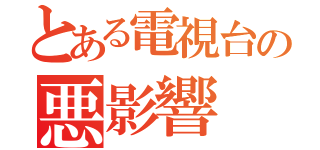 とある電視台の
悪影響